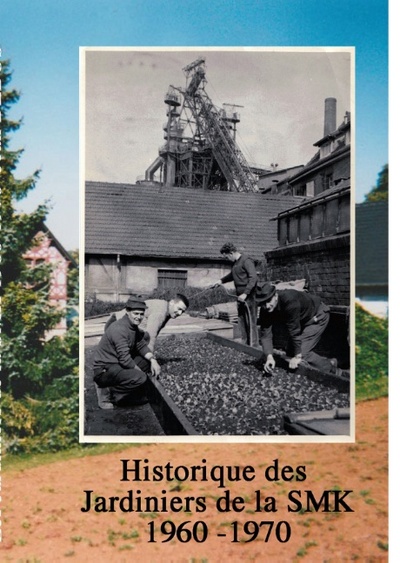 Historique des
Jardiniers de la SMK
1960 -1970